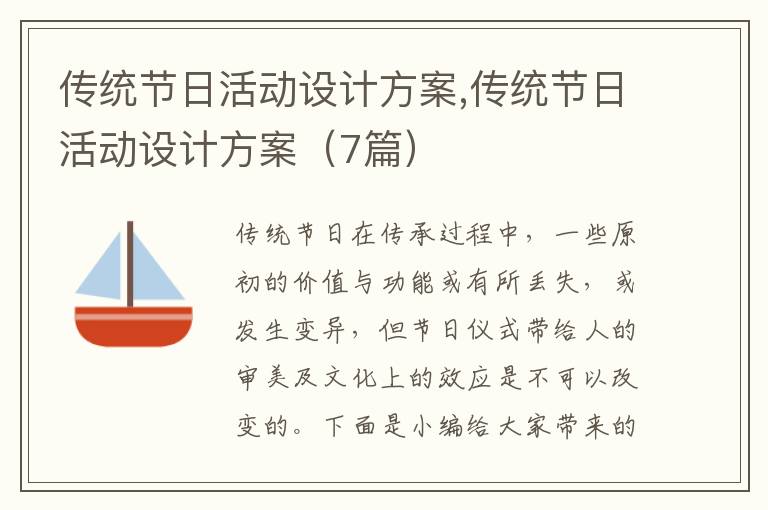 传统节日活动设计方案,传统节日活动设计方案（7篇）

传统节日在传承过程中，一些原初的价值与功能或有所丢失，或发生变异，但节日仪式带给人的审美及文化上的效应是不可以改变的。下面是小编给大家带来的